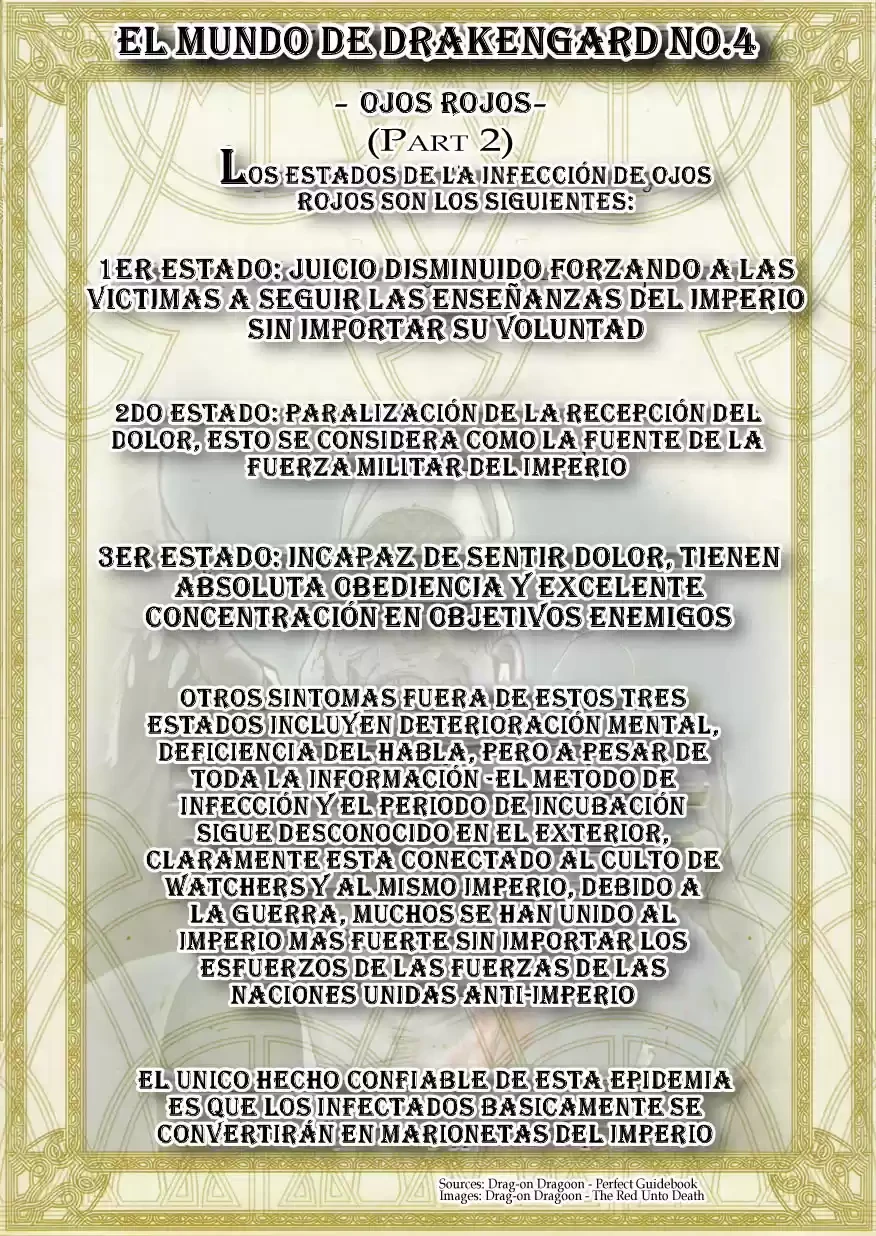 EL MUNDO DE DRAKENGARD NO.4

- OJOS ROJOS-
(PART 2)

LOS ESTADOS DE LA INFECCIÓN DE OJOS ROJOS SON LOS SIGUIENTES:

1ER ESTADO: JUICIO DISMINUIDO FORZANDO A LAS VICTIMAS A SEGUIR LAS ENSEÑANZAS DEL IMPERIO SIN IMPORTAR SU VOLUNTAD

2DO ESTADO: PARALIZACIÓN DE LA RECEPCIÓN DEL DOLOR, ESTO SE CONSIDERA COMO LA FUENTE DE LA FUERZA MILITAR DEL IMPERIO

3ER ESTADO: INCAPAZ DE SENTIR DOLOR, TIENEN ABSOLUTA OBEDIENCIA Y EXCELENTE CONCENTRACIÓN EN OBJETIVOS ENEMIGOS

OTROS SINTOMAS FUERA DE ESTOS TRES ESTADOS INCLUYEN DETERIORACIÓN MENTAL, DEFICIENCIA DEL HABLA, PERO A PESAR DE TODA LA INFORMACIÓN -EL METODO DE INFECCIÓN Y EL PERIODO DE INCUBACIÓN SIGUE DESCONOCIDO EN EL EXTERIOR, CLARAMENTE ESTA CONECTADO AL CULTO DE WATCHERS Y AL MISMO IMPERIO, DEBIDO A LA GUERRA, MUCHOS SE HAN UNIDO AL IMPERIO MAS FUERTE SIN IMPORTAR LOS ESFUERZOS DE LAS FUERZAS DE LAS NACIONES UNIDAS ANTI-IMPERIO

EL UNICO HECHO CONFIABLE DE ESTA EPIDEMIA ES QUE LOS INFECTADOS BASICAMENTE SE CONVERTIRÁN EN MARIONETAS DEL IMPERIO

Sources: Drag-on Dragoon - Perfect Guidebook
Images: Drag-on Dragoon - The Red Unto Death